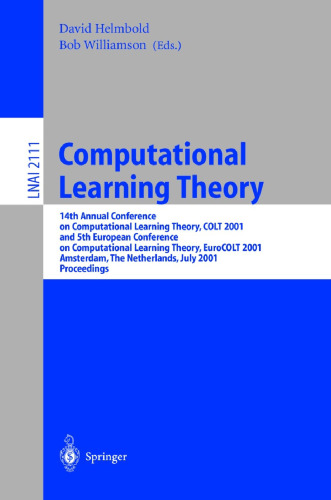 David Helmbold
Bob Williamson (Eds.)

LNAI 2111

Computational Learning Theory

14th Annual Conference on Computational Learning Theory, COLT 2001 and 5th European Conference on Computational Learning Theory, EuroCOLT 2001 Amsterdam, The Netherlands, July 2001 Proceedings

Springer